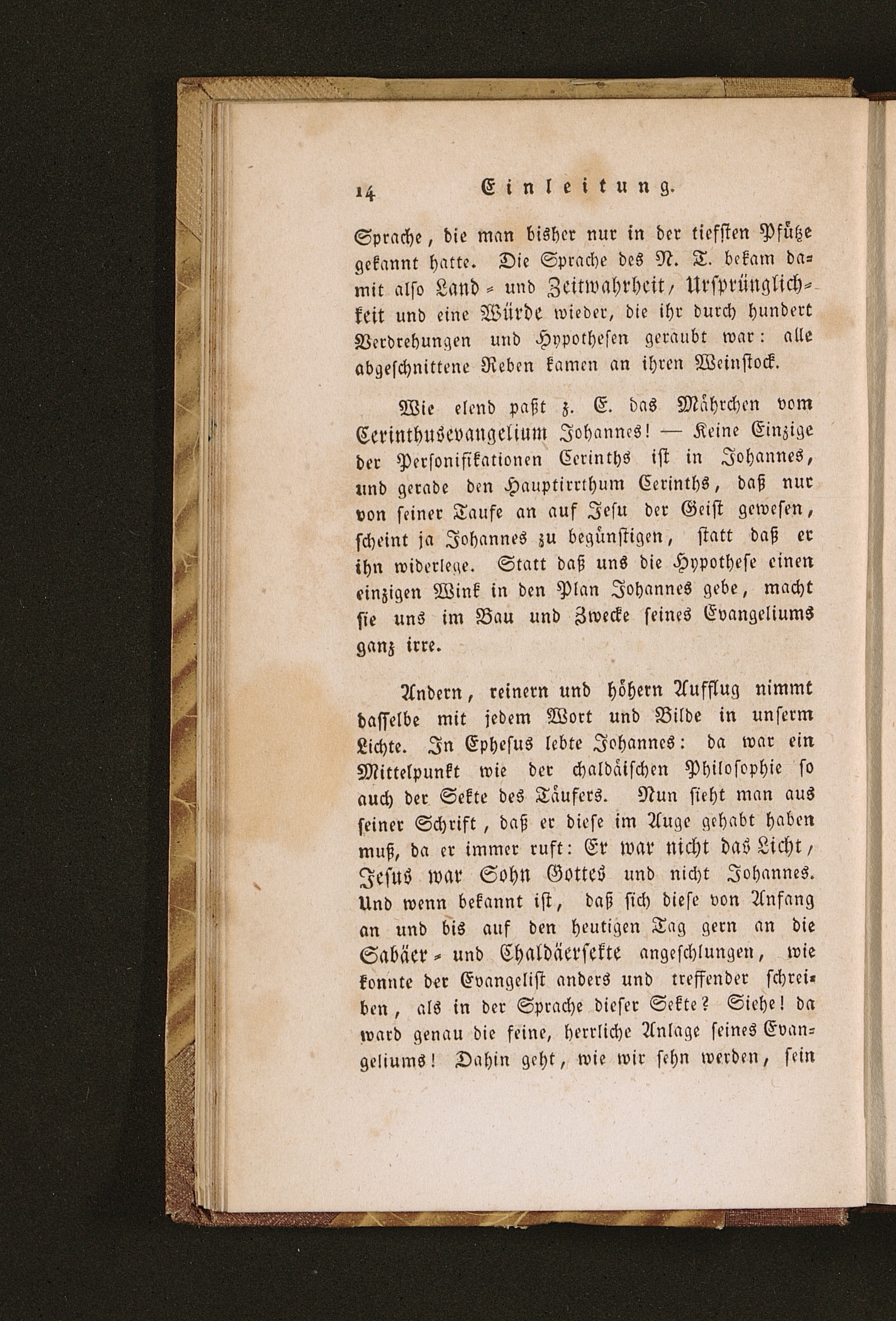 14 Einleitung.

Sprache, die man bisher nur in der tiefsten Pfütze gekannt hatte. Die Sprache des N. T. bekam damit also Land- und Zeitwahrheit, Ursprünglichkeit und eine Würde wieder, die ihr durch hundert Verdrehungen und Hypothesen geraubt war: alle abgeschnittene Reben kamen an ihren Weinstock.

Wie elend paßt z. E. das Mährchen vom Cerinthusevangelium Johannes! — Keine Einzige der Personifikationen Cerinths ist in Johannes, und gerade den Hauptirrthum Cerinths, daß nur von seiner Taufe an auf Jesu der Geist gewesen, scheint ja Johannes zu begünstigen, statt daß er ihn widerlege. Statt daß uns die Hypothese einen einzigen Wink in den Plan Johannes gebe, macht sie uns im Bau und Zwecke seines Evangeliums ganz irre.

Andern, reinern und höhern Aufflug nimmt dasselbe mit jedem Wort und Bilde in unserm Lichte. In Ephesus lebte Johannes: da war ein Mittelpunkt wie der chaldäischen Philosophie so auch der Sekte des Täufers. Nun sieht man aus seiner Schrift, daß er diese im Auge gehabt haben muß, da er immer ruft: Er war nicht das Licht, Jesus war Sohn Gottes und nicht Johannes. Und wenn bekannt ist, daß sich diese von Anfang an und bis auf den heutigen Tag gern an die Sabäer- und Chaldäersekte angeschlungen, wie konnte der Evangelist anders und treffender schreiben, als in der Sprache dieser Sekte? Siehe! da ward genau die feine, herrliche Anlage seines Evangeliums! Dahin geht, wie wir sehn werden, sein